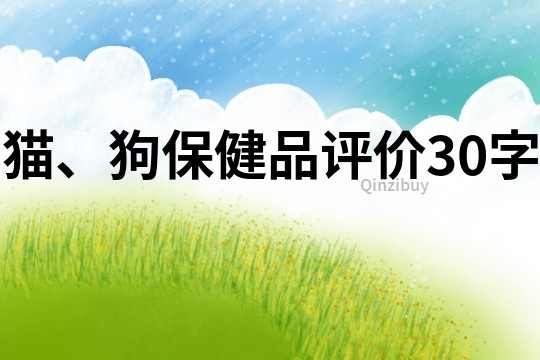 猫、狗保健品评价30字

Qinzibuy